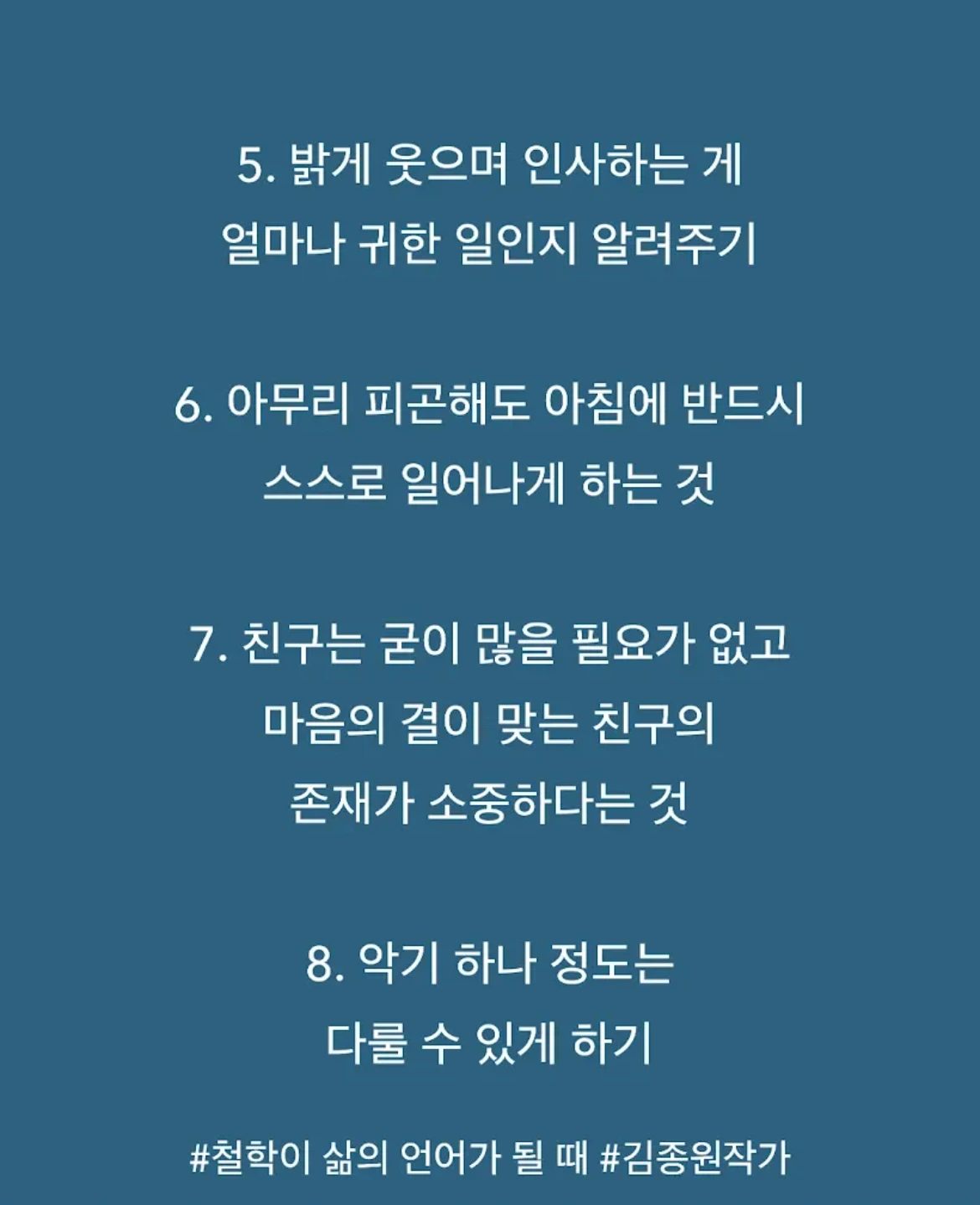 5. 밝게 웃으며 인사하는 게
얼마나 귀한 일인지 알려주기

6. 아무리 피곤해도 아침에 반드시
스스로 일어나게 하는 것

7. 친구는 굳이 많을 필요가 없고
마음의 결이 맞는 친구의
존재가 소중하다는 것

8. 악기 하나 정도는
다룰 수 있게 하기

#철학이 삶의 언어가 될 때 #김종원작가